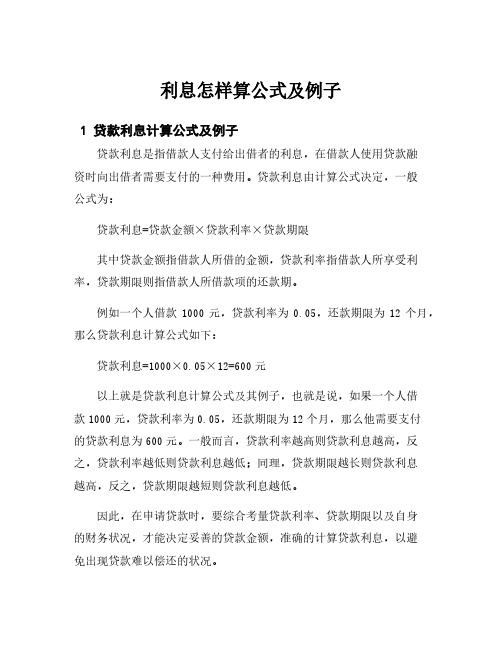 利息怎样算公式及例子

1 贷款利息计算公式及例子

贷款利息是指借款人支付给出借者的利息，在借款人使用贷款融资时向出借者需要支付的一种费用。贷款利息由计算公式决定，一般公式为：

贷款利息=贷款金额×贷款利率×贷款期限

其中贷款金额指借款人所借的金额，贷款利率指借款人所享受利率，贷款期限则指借款人所借款项的还款期。

例如一个人借款 1000 元，贷款利率为 0.05，还款期限为 12 个月，那么贷款利息计算公式如下：

贷款利息=1000×0.05×12=600 元

以上就是贷款利息计算公式及其例子，也就是说，如果一个人借款 1000 元，贷款利率为 0.05，还款期限为 12 个月，那么他需要支付的贷款利息为 600 元。一般而言，贷款利率越高则贷款利息越高，反之，贷款利率越低则贷款利息越低；同理，贷款期限越长则贷款利息越高，反之，贷款期限越短则贷款利息越低。

因此，在申请贷款时，要综合考量贷款利率、贷款期限以及自身的财务状况，才能决定妥善的贷款金额，准确的计算贷款利息，以避免出现贷款难以偿还的状况。